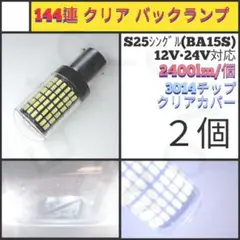 144連 クリア バックランプ

S25ｼﾝｸﾞﾙ(BA15S)
12V･24V対応
2400lm/個
3014チップ
クリアカバー
２個